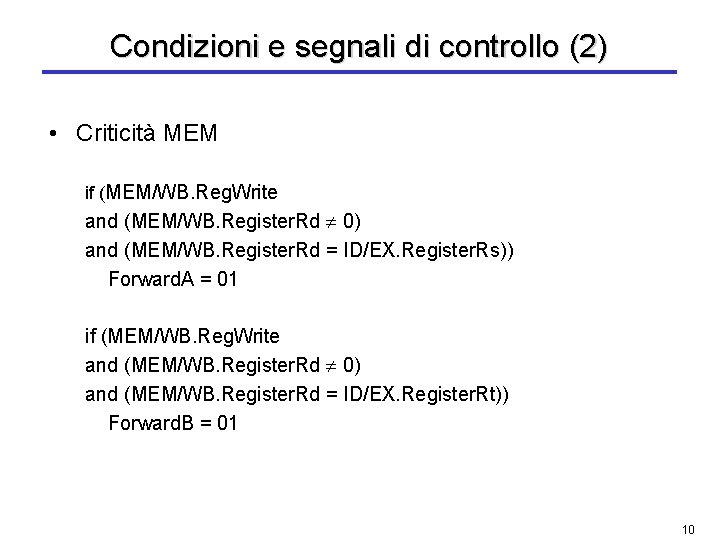 Condizioni e segnali di controllo (2)

• Criticità MEM

if (MEM/WB.RegWrite
and (MEM/WB.RegisterRd $\neq$ 0)
and (MEM/WB.RegisterRd = ID/EX.RegisterRs))
ForwardA = 01

if (MEM/WB.RegWrite
and (MEM/WB.RegisterRd $\neq$ 0)
and (MEM/WB.RegisterRd = ID/EX.RegisterRt))
ForwardB = 01

10